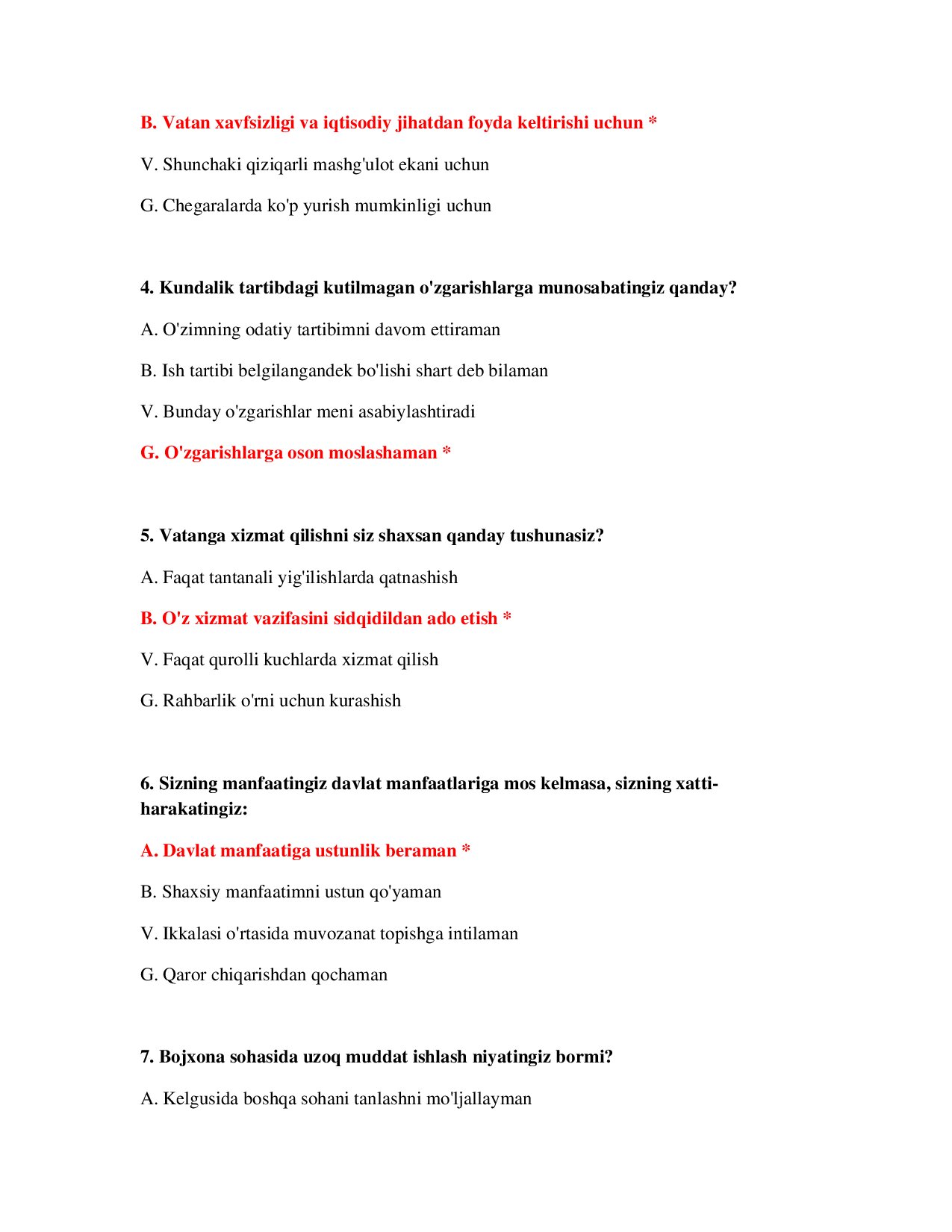 B. Vatan xavfsizligi va iqtisodiy jihatdan foyda keltirishi uchun *

V. Shunchaki qiziqarli mashg'ulot ekani uchun

G. Chegaralarda ko'p yurish mumkinligi uchun

4. Kundalik tartibdagi kutilmagan o'zgarishlarga munosabatingiz qanday?

A. O'zimning odatiy tartibimni davom ettiraman

B. Ish tartibi belgilangandek bo'lishi shart deb bilaman

V. Bunday o'zgarishlar meni asabiylashtiradi

G. O'zgarishlarga oson moslashaman *

5. Vatanga xizmat qilishni siz shaxsan qanday tushunasiz?

A. Faqat tantanali yig'ilishlarda qatnashish

B. O'z xizmat vazifasini sidqidildan ado etish *

V. Faqat qurolli kuchlarda xizmat qilish

G. Rahbarlik o'rni uchun kurashish

6. Sizning manfaatingiz davlat manfaatlariga mos kelmasa, sizning xatti-harakatingiz:

A. Davlat manfaatiga ustunlik beraman *

B. Shaxsiy manfaatimni ustun qo'yaman

V. Ikkalasi o'rtasida muvozanat topishga intilaman

G. Qaror chiqarishdan qochaman

7. Bojxona sohasida uzoq muddat ishlash niyatingiz bormi?

A. Kelgusida boshqa sohani tanlashni mo'ljallayman